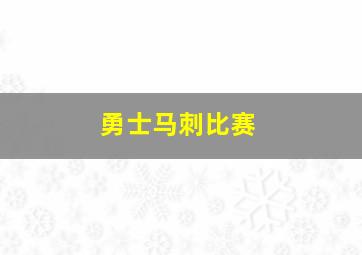 勇士马刺比赛